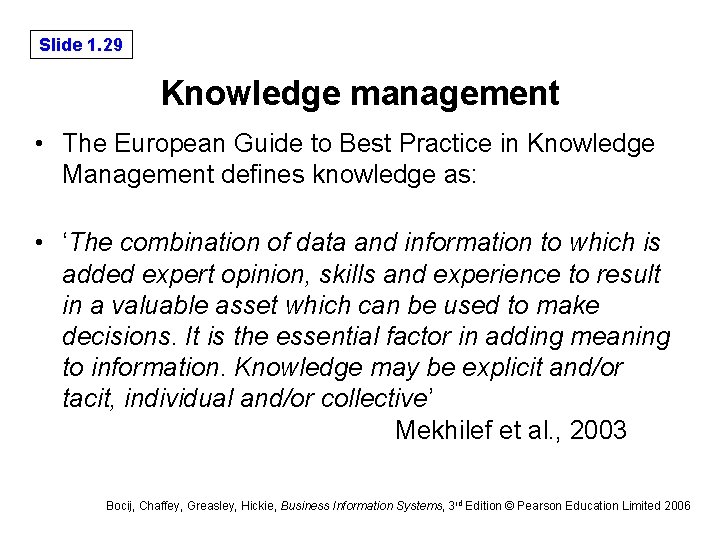 Slide 1.29

Knowledge management

• The European Guide to Best Practice in Knowledge Management defines knowledge as:

• 'The combination of data and information to which is added expert opinion, skills and experience to result in a valuable asset which can be used to make decisions. It is the essential factor in adding meaning to information. Knowledge may be explicit and/or tacit, individual and/or collective'

Mekhilef et al., 2003

Bocij, Chaffey, Greasley, Hickie, Business Information Systems, 3rd Edition © Pearson Education Limited 2006